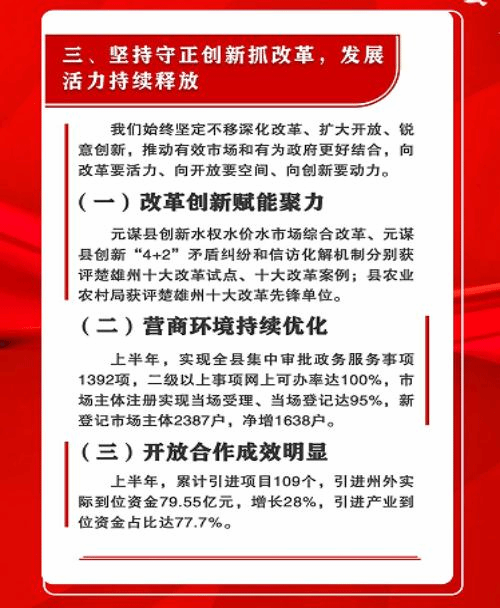 三、坚持守正创新抓改革，发展活力持续释放

我们始终坚定不移深化改革、扩大开放、锐意创新，推动有效市场和有为政府更好结合，向改革要活力、向开放要空间、向创新要动力。

（一）改革创新赋能聚力

元谋县创新水权水价水市场综合改革、元谋县创新“4+2”矛盾纠纷和信访化解机制分别获评楚雄州十大改革试点、十大改革案例；县农业农村局获评楚雄州十大改革先锋单位。

（二）营商环境持续优化

上半年，实现全县集中审批政务服务事项1392项，二级以上事项网上可办率达100%，市场主体注册实现当场受理、当场登记达95%，新登记市场主体2387户，净增1638户。

（三）开放合作成效明显

上半年，累计引进项目109个，引进州外实际到位资金79.55亿元，增长28%，引进产业到位资金占比达77.7%。